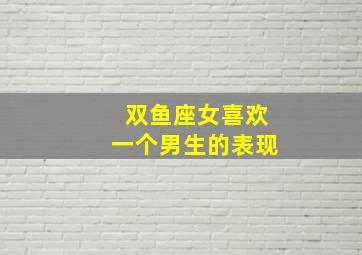 双鱼座女喜欢
一个男生的表现